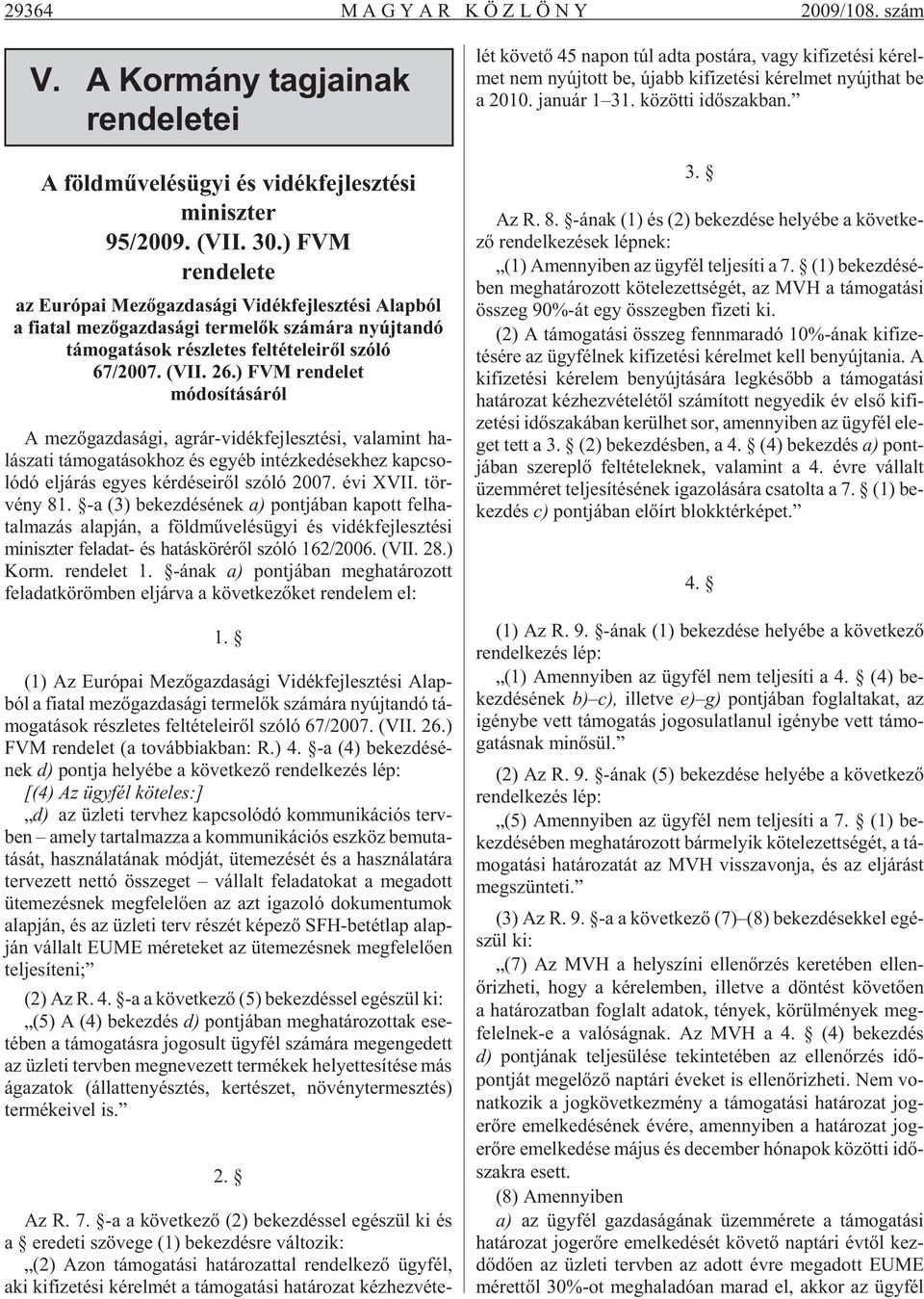 29364 MAGYAR KÖZLÖNY 2009/108. szám

V. A Kormány tagjainak rendeletei

A földmûvelésügyi és vidékfejlesztési miniszter
95/2009. (VII. 30.) FVM rendelete
az Európai Mezõgazdasági Vidékfejlesztési Alapból a fiatal mezõgazdasági termelõk számára nyújtandó támogatások részletes feltételeirõl szóló 67/2007. (VII. 26.) FVM rendelet módosításáról

A mezõgazdasági, agrár-vidékfejlesztési, valamint halászati támogatásokhoz és egyéb intézkedésekhez kapcsolódó eljárás egyes kérdéseirõl szóló 2007. évi XVII. törvény 81. §-a (3) bekezdésének a) pontjában kapott felhatalmazás alapján, a földmûvelésügyi és vidékfejlesztési miniszter feladat- és hatáskörérõl szóló 162/2006. (VII. 28.) Korm. rendelet 1. §-ának a) pontjában meghatározott feladatkörömben eljárva a következõket rendelem el:

1. §

(1) Az Európai Mezõgazdasági Vidékfejlesztési Alapból a fiatal mezõgazdasági termelõk számára nyújtandó támogatások részletes feltételeirõl szóló 67/2007. (VII. 26.) FVM rendelet (a továbbiakban: R.) 4. §-a (4) bekezdésének d) pontja helyébe a következõ rendelkezés lép:

[(4) Az ügyfél köteles:]

„d) az üzleti tervhez kapcsolódó kommunikációs tervben – amely tartalmazza a kommunikációs eszköz bemutatását, használatának módját, ütemezését és a használatára tervezett nettó összeget – vállalt feladatokat a megadott ütemezésnek megfelelõen az azt igazoló dokumentumok alapján, és az üzleti terv részét képezõ SFH-betétlap alapján vállalt EUME méreteket az ütemezésnek megfelelõen teljesíteni;”

(2) Az R. 4. §-a a következõ (5) bekezdéssel egészül ki:

„(5) A (4) bekezdés d) pontjában meghatározottak esetében a támogatásra jogosult ügyfél számára megengedett az üzleti tervben megnevezett termékek helyettesítése más ágazatok (állattenyésztés, kertészet, növénytermesztés) termékeivel is.”

2. §

Az R. 7. §-a a következõ (2) bekezdéssel egészül ki és a § eredeti szövege (1) bekezdésre változik:

„(2) Azon támogatási határozattal rendelkezõ ügyfél, aki kifizetési kérelmét a támogatási határozat kézhezvételét követõ 45 napon túl adta postára, vagy kifizetési kérelmet nem nyújtott be, újabb kifizetési kérelmet nyújthat be a 2010. január 1–31. közötti idõszakban.”

3. §

Az R. 8. §-ának (1) és (2) bekezdése helyébe a következõ rendelkezések lépnek:

„(1) Amennyiben az ügyfél teljesíti a 7. § (1) bekezdésében meghatározott kötelezettségét, az MVH a támogatási összeg 90%-át egy összegben fizeti ki.

(2) A támogatási összeg fennmaradó 10%-ának kifizetésére az ügyfélnek kifizetési kérelmet kell benyújtania. A kifizetési kérelem benyújtására legkésõbb a támogatási határozat kézhezvételétõl számított negyedik év elsõ kifizetési idõszakában kerülhet sor, amennyiben az ügyfél eleget tett a 3. § (2) bekezdésben, a 4. § (4) bekezdés a) pontjában szereplõ feltételeknek, valamint a 4. évre vállalt üzemméret teljesítésének igazolására csatolta a 7. § (1) bekezdés c) pontjában elõírt blokktérképet.”

4. §

(1) Az R. 9. §-ának (1) bekezdése helyébe a következõ rendelkezés lép:

„(1) Amennyiben az ügyfél nem teljesíti a 4. § (4) bekezdésének b)–c), illetve e)–g) pontjában foglaltakat, az igénybe vett támogatás jogosulatlanul igénybe vett támogatásnak minõsül.”

(2) Az R. 9. §-ának (5) bekezdése helyébe a következõ rendelkezés lép:

„(5) Amennyiben az ügyfél nem teljesíti a 7. § (1) bekezdésében meghatározott bármelyik kötelezettségét, a támogatási határozatát az MVH visszavonja, és az eljárást megszünteti.”

(3) Az R. 9. §-a a következõ (7)–(8) bekezdésekkel egészül ki:

„(7) Az MVH a helyszíni ellenõrzés keretében ellenõrizheti, hogy a kérelemben, illetve a döntést követõen a határozatban foglalt adatok, tények, körülmények megfelelnek-e a valóságnak. Az MVH a 4. § (4) bekezdés d) pontjának teljesülése tekintetében az ellenõrzés idõpontját megelõzõ naptári éveket is ellenõrizheti. Nem vonatkozik a jogkövetkezmény a támogatási határozat jogerõre emelkedésének évére, amennyiben a határozat jogerõre emelkedése május és december hónapok közötti idõszakra esett.

(8) Amennyiben

a) az ügyfél gazdaságának üzemmérete a támogatási határozat jogerõre emelkedését követõ naptári évtõl kezdõdõen az üzleti tervben az adott évre megadott EUME mérettõl 30%-ot meghaladóan marad el, akkor az ügyfél